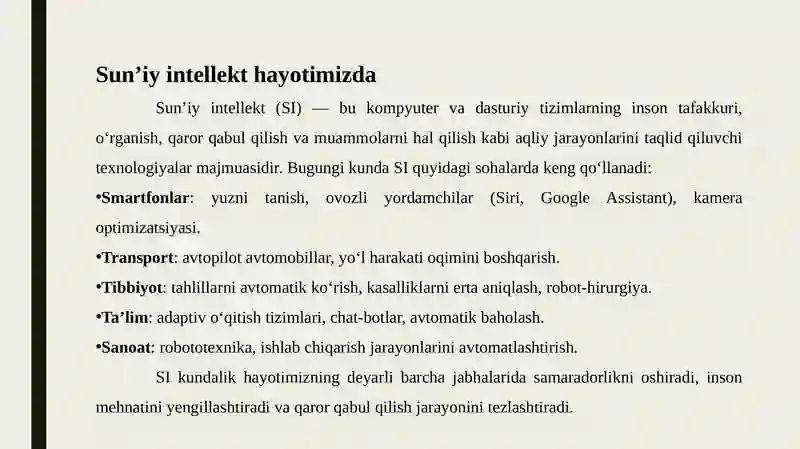 Sun’iy intellekt hayotimizda

Sun’iy intellekt (SI) — bu kompyuter va dasturiy tizimlarning inson tafakkuri, o‘rganish, qaror qabul qilish va muammolarni hal qilish kabi aqliy jarayonlarini taqlid qiluvchi texnologiyalar majmuasidir. Bugungi kunda SI quyidagi sohalarda keng qo‘llanadi:

•Smartfonlar: yuzni tanish, ovozli yordamchilar (Siri, Google Assistant), kamera optimizatsiyasi.

•Transport: avtopilot avtomobillar, yo‘l harakati oqimini boshqarish.

•Tibbiyot: tahlillarni avtomatik ko‘rish, kasalliklarni erta aniqlash, robot-hirurgiya.

•Ta’lim: adaptiv o‘qitish tizimlari, chat-botlar, avtomatik baholash.

•Sanoat: robototexnika, ishlab chiqarish jarayonlarini avtomatlashtirish.

SI kundalik hayotimizning deyarli barcha jabhalarida samaradorlikni oshiradi, inson mehnatini yengillashtiradi va qaror qabul qilish jarayonini tezlashtiradi.